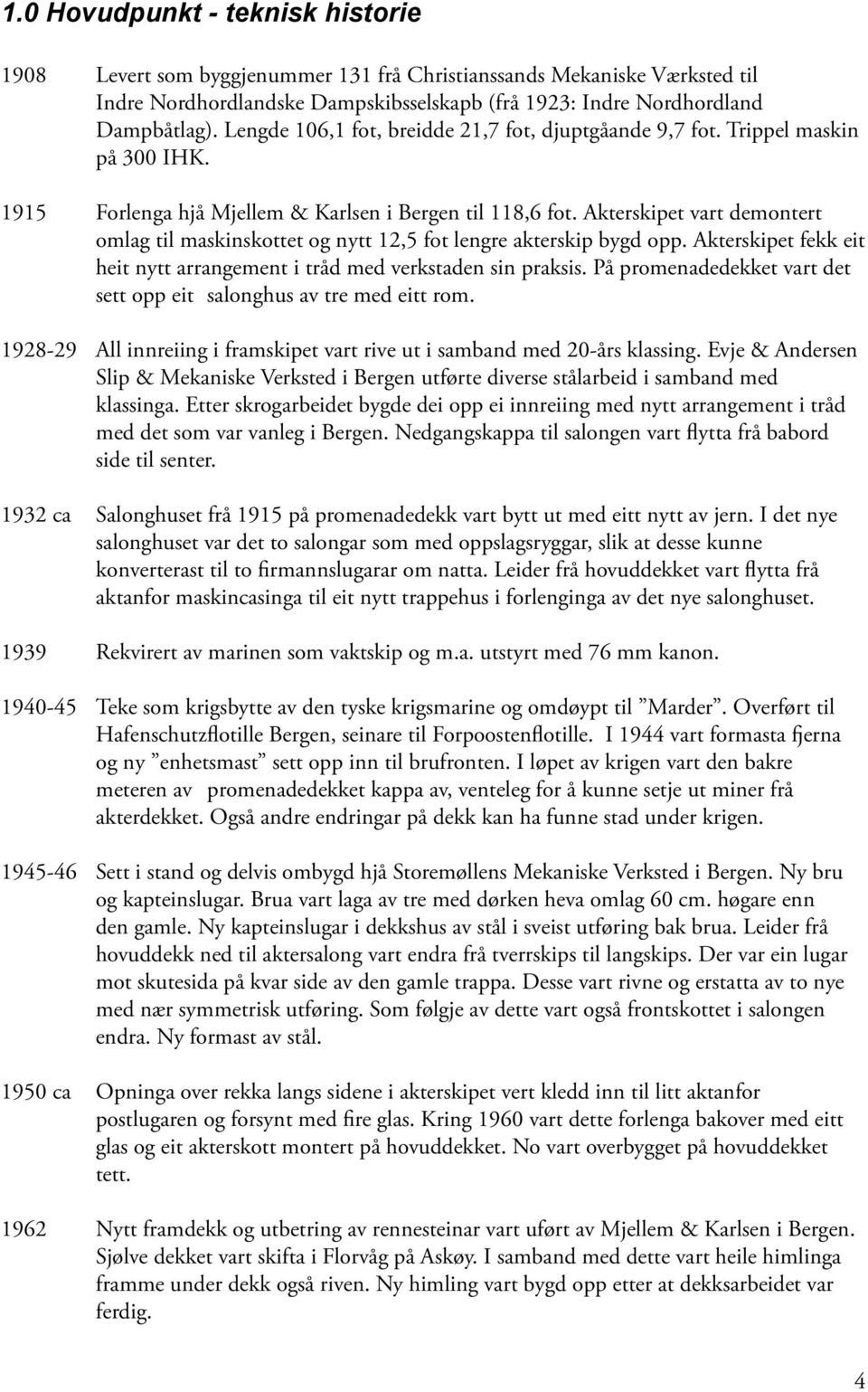 1.0 Hovudpunkt - teknisk historie

1908 Levert som byggjenummer 131 frå Christianssands Mekaniske Værksted til Indre Nordhordlandske Dampskibsselskapb (frå 1923: Indre Nordhordland Dampbåtlag). Lengde 106,1 fot, breidde 21,7 fot, djuptgåande 9,7 fot. Trippel maskin på 300 IHK.

1915 Forlenga hjå Mjellem & Karlsen i Bergen til 118,6 fot. Akterskipet vart demontert omlag til maskinskottet og nytt 12,5 fot lengre akterskip bygd opp. Akterskipet fekk eit heit nytt arrangement i tråd med verkstaden sin praksis. På promenadedekket vart det sett opp eit salonghus av tre med eitt rom.

1928-29 All innreiing i framskipet vart rive ut i samband med 20-års klassing. Evje & Andersen Slip & Mekaniske Verksted i Bergen utførte diverse stålarbeid i samband med klassinga. Etter skrogarbeidet bygde dei opp ei innreiing med nytt arrangement i tråd med det som var vanleg i Bergen. Nedgangskappa til salongen vart flytta frå babord side til senter.

1932 ca Salonghuset frå 1915 på promenadedekk vart bytt ut med eitt nytt av jern. I det nye salonghuset var det to salongar som med oppslagsryggar, slik at desse kunne konverterast til to firmannslugarar om natta. Leider frå hovuddekket vart flytta frå aktanfor maskincasinga til eit nytt trappehus i forlenginga av det nye salonghuset.

1939 Rekvirert av marinen som vaktskip og m.a. utstyrt med 76 mm kanon.

1940-45 Teke som krigsbytte av den tyske krigsmarine og omdøypt til ”Marder”. Overført til Hafenschutzflotille Bergen, seinare til Forpoostenflotille. I 1944 vart formasta fjerna og ny ”enhetsmast” sett opp inn til brufronten. I løpet av krigen vart den bakre meteren av promenadedekket kappa av, venteleg for å kunne setje ut miner frå akterdekket. Også andre endringar på dekk kan ha funne stad under krigen.

1945-46 Sett i stand og delvis ombygd hjå Storemøllens Mekaniske Verksted i Bergen. Ny bru og kapteinslugar. Brua vart laga av tre med dørken heva omlag 60 cm. høgare enn den gamle. Ny kapteinslugar i dekkshus av stål i sveist utføring bak brua. Leider frå hovuddekk ned til aktersalong vart endra frå tverrskips til langskips. Der var ein lugar mot skutesida på kvar side av den gamle trappa. Desse vart rivne og erstatta av to nye med nær symmetrisk utføring. Som følgje av dette vart også frontskottet i salongen endra. Ny formast av stål.

1950 ca Opninga over rekka langs sidene i akterskipet vert kledd inn til litt aktanfor postlugaren og forsynt med fire glas. Kring 1960 vart dette forlenga bakover med eitt glas og eit akterskott montert på hovuddekket. No vart overbygget på hovuddekket tett.

1962 Nytt framdekk og utbetring av rennesteinar vart uført av Mjellem & Karlsen i Bergen. Sjølve dekket vart skifta i Florvåg på Askøy. I samband med dette vart heile himlinga framme under dekk også riven. Ny himling vart bygd opp etter at dekksarbeidet var ferdig.

4